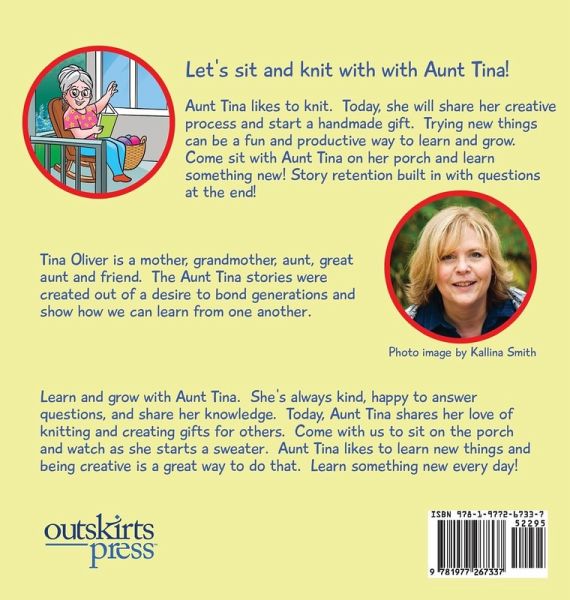 Let's sit and knit with with Aunt Tina!

Aunt Tina likes to knit. Today, she will share her creative process and start a handmade gift. Trying new things can be a fun and productive way to learn and grow. Come sit with Aunt Tina on her porch and learn something new! Story retention built in with questions at the end!

Tina Oliver is a mother, grandmother, aunt, great aunt and friend. The Aunt Tina stories were created out of a desire to bond generations and show how we can learn from one another.

Photo image by Kallina Smith

Learn and grow with Aunt Tina. She's always kind, happy to answer questions, and share her knowledge. Today, Aunt Tina shares her love of knitting and creating gifts for others. Come with us to sit on the porch and watch as she starts a sweater. Aunt Tina likes to learn new things and being creative is a great way to do that. Learn something new every day!

outskirts press

ISBN 978-1-9772-6733-7
52295
9 781977 267337